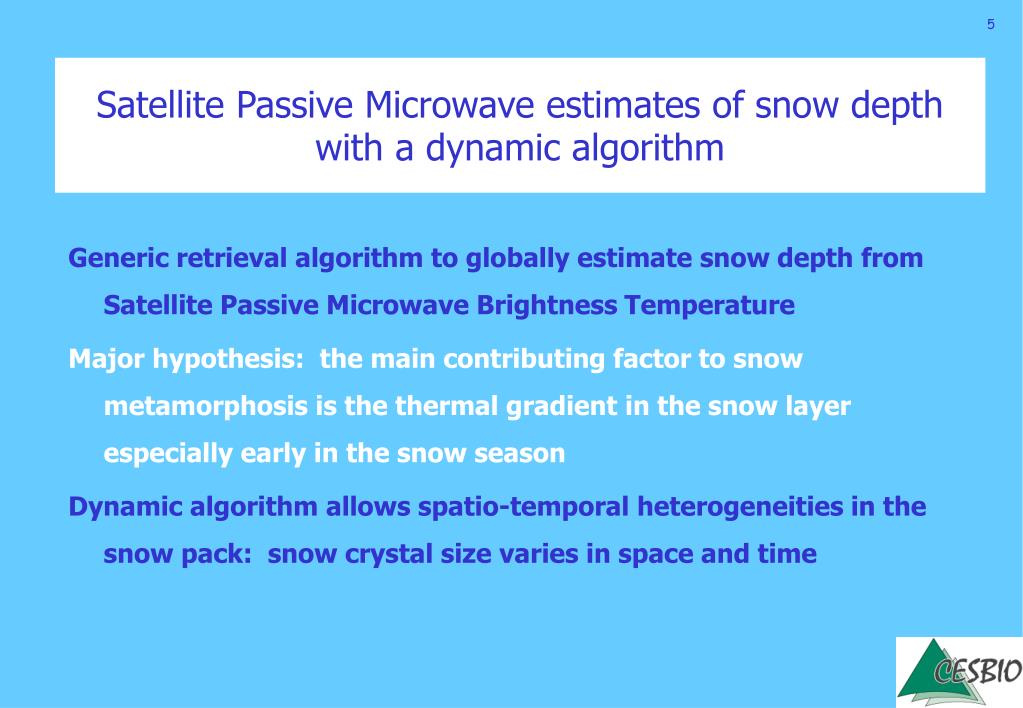 5

Satellite Passive Microwave estimates of snow depth with a dynamic algorithm

Generic retrieval algorithm to globally estimate snow depth from Satellite Passive Microwave Brightness Temperature

Major hypothesis: the main contributing factor to snow metamorphosis is the thermal gradient in the snow layer especially early in the snow season

Dynamic algorithm allows spatio-temporal heterogeneities in the snow pack: snow crystal size varies in space and time

CESBIO